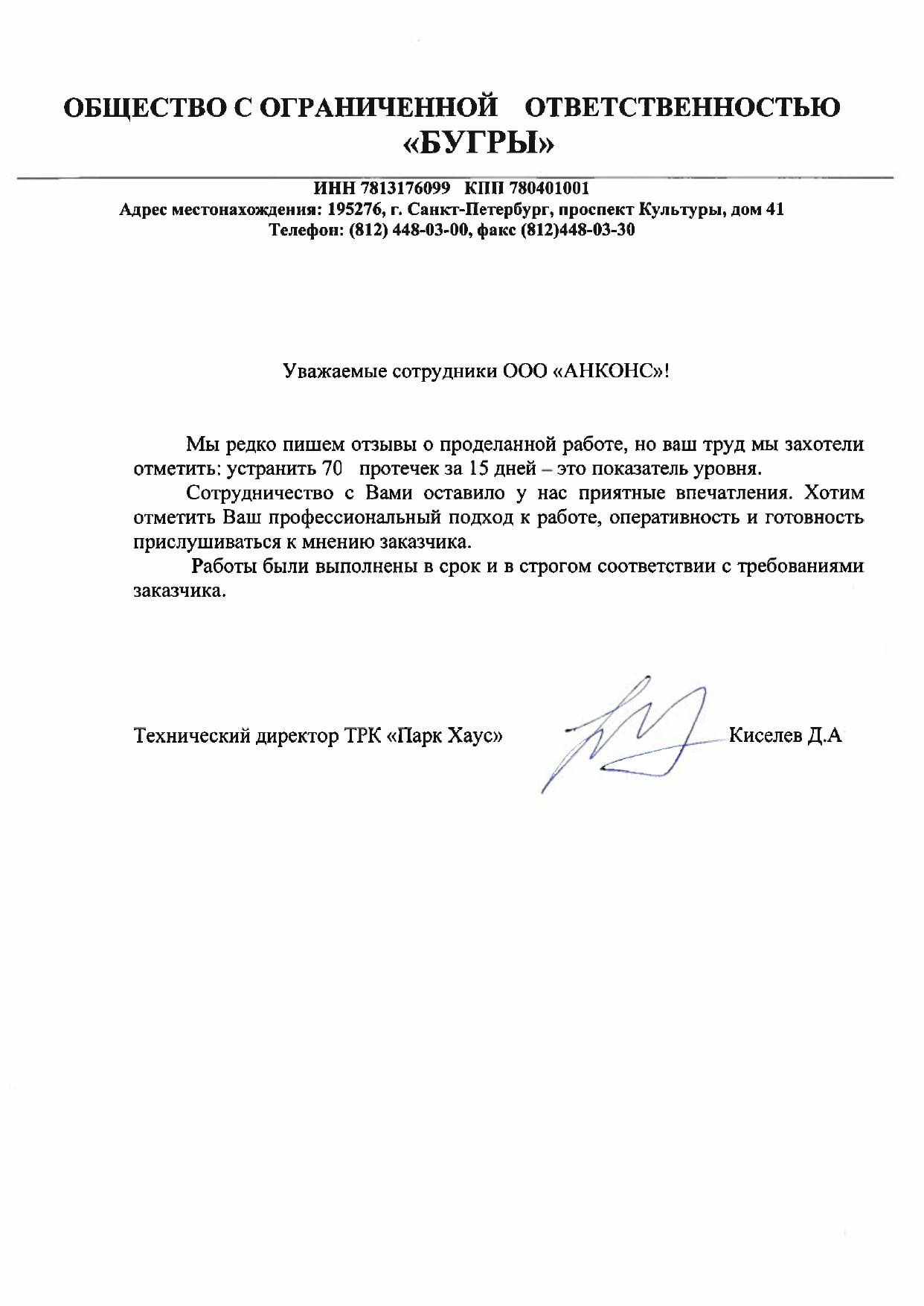 ОБЩЕСТВО С ОГРАНИЧЕННОЙ ОТВЕТСТВЕННОСТЬЮ «БУГРЫ»

ИНН 7813176099 КПП 780401001
Адрес местонахождения: 195276, г. Санкт-Петербург, проспект Культуры, дом 41
Телефон: (812) 448-03-00, факс (812)448-03-30

Уважаемые сотрудники ООО «АНКОНС»!

Мы редко пишем отзывы о проделанной работе, но ваш труд мы захотели отметить: устранить 70 протечек за 15 дней – это показатель уровня.

Сотрудничество с Вами оставило у нас приятные впечатления. Хотим отметить Ваш профессиональный подход к работе, оперативность и готовность прислушиваться к мнению заказчика.

Работы были выполнены в срок и в строгом соответствии с требованиями заказчика.

Технический директор ТРК «Парк Хаус» Киселев Д.А